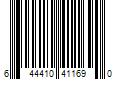 6 44410 41169 0